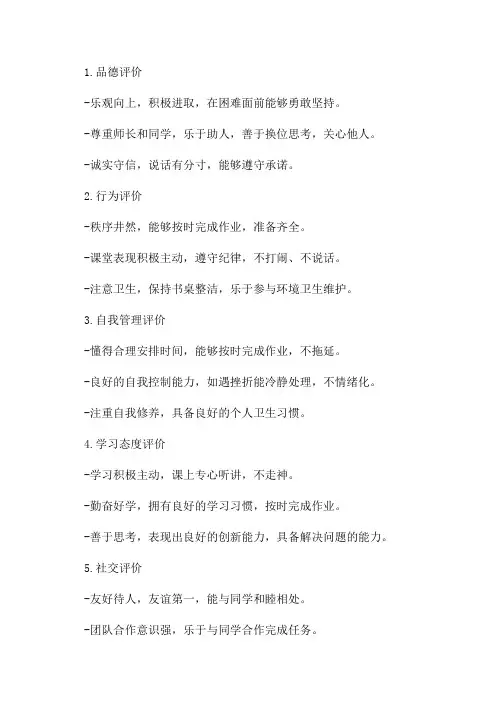 1.品德评价

-乐观向上，积极进取，在困难面前能够勇敢坚持。

-尊重师长和同学，乐于助人，善于换位思考，关心他人。

-诚实守信，说话有分寸，能够遵守承诺。

2.行为评价

-秩序井然，能够按时完成作业，准备齐全。

-课堂表现积极主动，遵守纪律，不打闹、不说话。

-注意卫生，保持书桌整洁，乐于参与环境卫生维护。

3.自我管理评价

-懂得合理安排时间，能够按时完成作业，不拖延。

-良好的自我控制能力，如遇挫折能冷静处理，不情绪化。

-注重自我修养，具备良好的个人卫生习惯。

4.学习态度评价

-学习积极主动，课上专心听讲，不走神。

-勤奋好学，拥有良好的学习习惯，按时完成作业。

-善于思考，表现出良好的创新能力，具备解决问题的能力。

5.社交评价

-友好待人，友谊第一，能与同学和睦相处。

-团队合作意识强，乐于与同学合作完成任务。